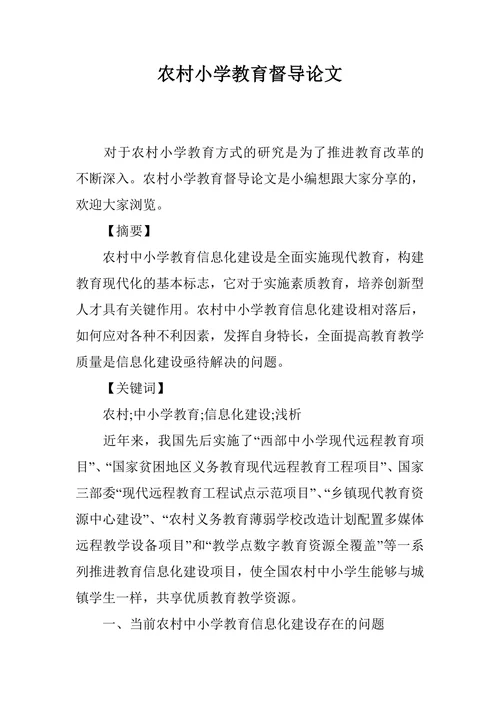 农村小学教育督导论文

对于农村小学教育方式的研究是为了推进教育改革的不断深入。农村小学教育督导论文是小编想跟大家分享的，欢迎大家浏览。

【摘要】

农村中小学教育信息化建设是全面实施现代教育，构建教育现代化的基本标志，它对于实施素质教育，培养创新型人才具有关键作用。农村中小学教育信息化建设相对落后，如何应对各种不利因素，发挥自身特长，全面提高教育教学质量是信息化建设亟待解决的问题。

【关键词】

农村;中小学教育;信息化建设;浅析

近年来，我国先后实施了“西部中小学现代远程教育项目”、“国家贫困地区义务教育现代远程教育工程项目”、国家三部委“现代远程教育工程试点示范项目”、“乡镇现代教育资源中心建设”、“农村义务教育薄弱学校改造计划配置多媒体远程教学设备项目”和“教学点数字教育资源全覆盖”等一系列推进教育信息化建设项目，使全国农村中小学生能够与城镇学生一样，共享优质教育教学资源。

一、当前农村中小学教育信息化建设存在的问题